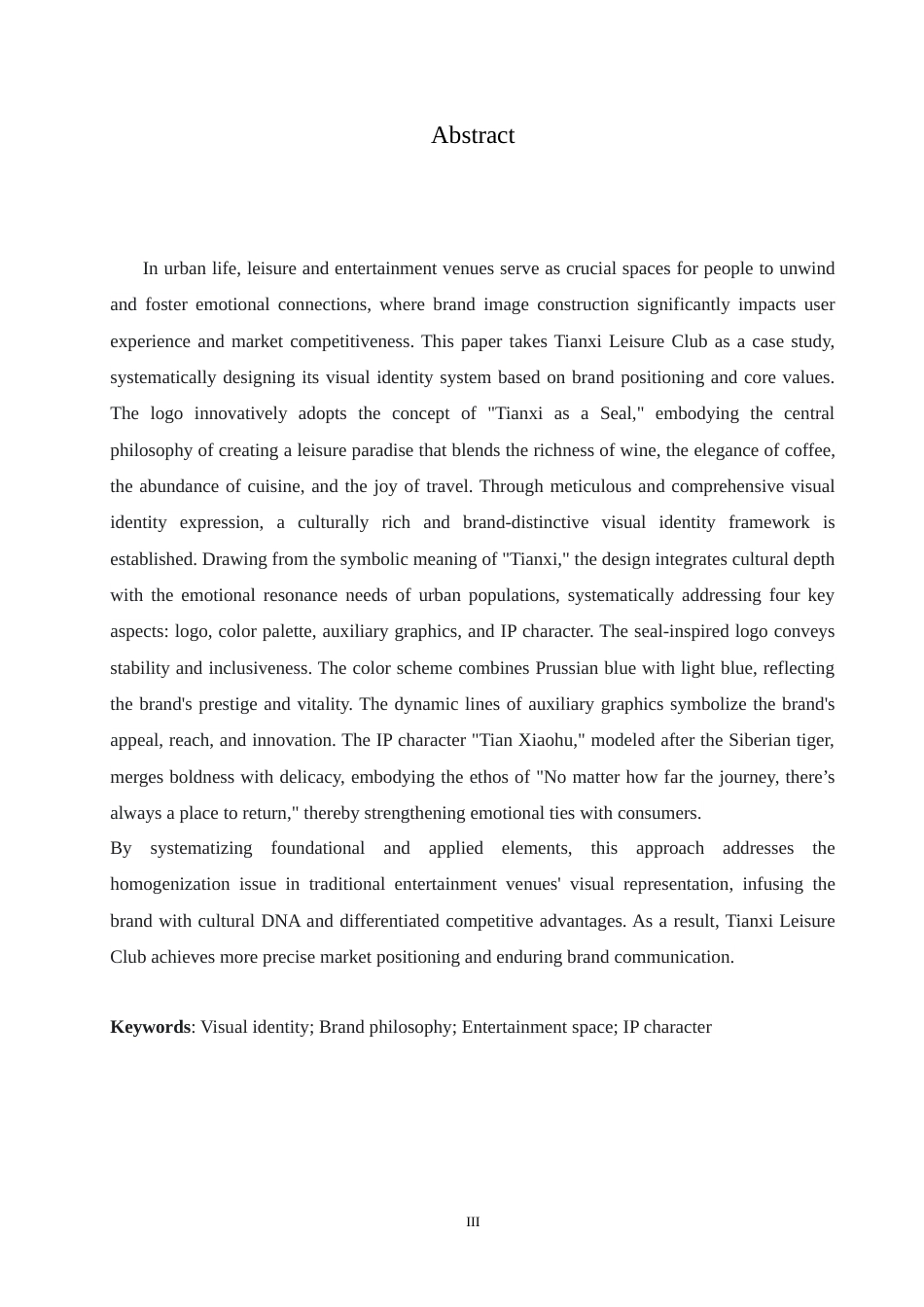 Abstract

In urban life, leisure and entertainment venues serve as crucial spaces for people to unwind and foster emotional connections, where brand image construction significantly impacts user experience and market competitiveness. This paper takes Tianxi Leisure Club as a case study, systematically designing its visual identity system based on brand positioning and core values. The logo innovatively adopts the concept of "Tianxi as a Seal," embodying the central philosophy of creating a leisure paradise that blends the richness of wine, the elegance of coffee, the abundance of cuisine, and the joy of travel. Through meticulous and comprehensive visual identity expression, a culturally rich and brand-distinctive visual identity framework is established. Drawing from the symbolic meaning of "Tianxi," the design integrates cultural depth with the emotional resonance needs of urban populations, systematically addressing four key aspects: logo, color palette, auxiliary graphics, and IP character. The seal-inspired logo conveys stability and inclusiveness. The color scheme combines Prussian blue with light blue, reflecting the brand's prestige and vitality. The dynamic lines of auxiliary graphics symbolize the brand's appeal, reach, and innovation. The IP character "Tian Xiaohu," modeled after the Siberian tiger, merges boldness with delicacy, embodying the ethos of "No matter how far the journey, there’s always a place to return," thereby strengthening emotional ties with consumers.
By systematizing foundational and applied elements, this approach addresses the homogenization issue in traditional entertainment venues' visual representation, infusing the brand with cultural DNA and differentiated competitive advantages. As a result, Tianxi Leisure Club achieves more precise market positioning and enduring brand communication.

**Keywords**: Visual identity; Brand philosophy; Entertainment space; IP character

III